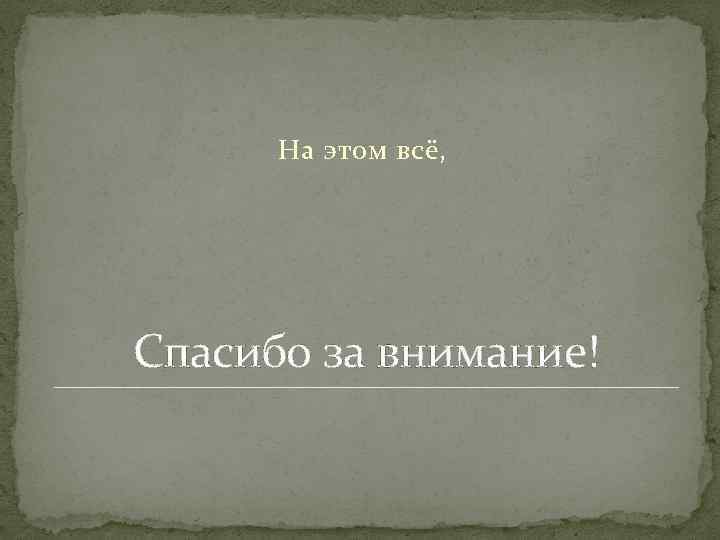 На этом всё,

Спасибо за внимание!